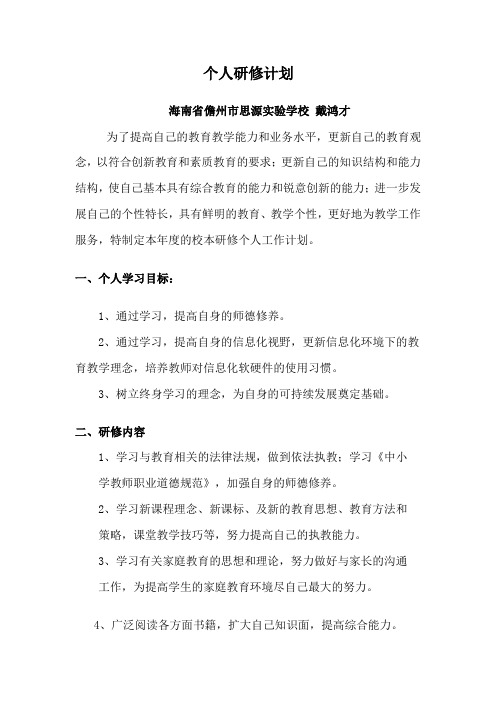 个人研修计划

海南省儋州市思源实验学校 戴鸿才

为了提高自己的教育教学能力和业务水平，更新自己的教育观念，以符合创新教育和素质教育的要求；更新自己的知识结构和能力结构，使自己基本具有综合教育的能力和锐意创新的能力；进一步发展自己的个性特长，具有鲜明的教育、教学个性，更好地为教学工作服务，特制定本年度的校本研修个人工作计划。

一、个人学习目标：

1、通过学习，提高自身的师德修养。

2、通过学习，提高自身的信息化视野，更新信息化环境下的教育教学理念，培养教师对信息化软硬件的使用习惯。

3、树立终身学习的理念，为自身的可持续发展奠定基础。

二、研修内容

1、学习与教育相关的法律法规，做到依法执教；学习《中小学教师职业道德规范》，加强自身的师德修养。

2、学习新课程理念、新课标、及新的教育思想、教育方法和策略，课堂教学技巧等，努力提高自己的执教能力。

3、学习有关家庭教育的思想和理论，努力做好与家长的沟通工作，为提高学生的家庭教育环境尽自己最大的努力。

4、广泛阅读各方面书籍，扩大自己知识面，提高综合能力。